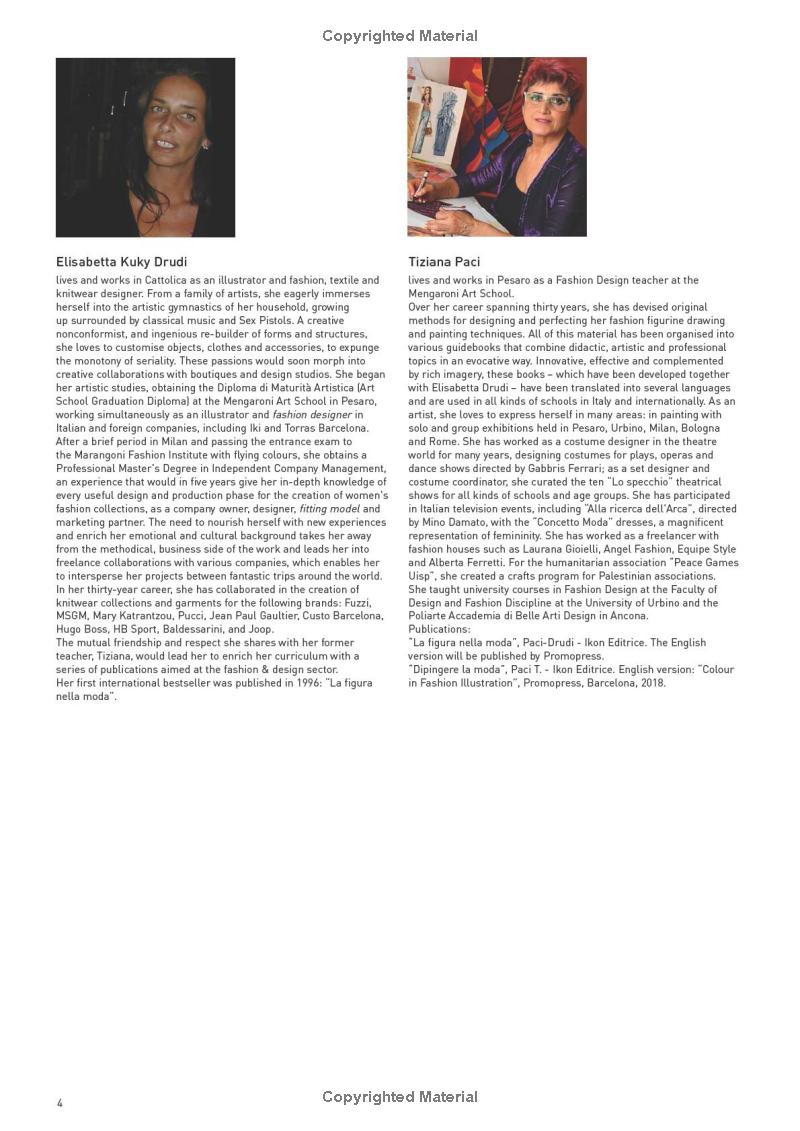 Copyrighted Material

Elisabetta Kuky Drudi

lives and works in Cattolica as an illustrator and fashion, textile and knitwear designer. From a family of artists, she eagerly immerses herself into the artistic gymnastics of her household, growing up surrounded by classical music and Sex Pistols. A creative nonconformist, and ingenious re-builder of forms and structures, she loves to customise objects, clothes and accessories, to expunge the monotony of seriality. These passions would soon morph into creative collaborations with boutiques and design studios. She began her artistic studies, obtaining the Diploma di Maturità Artistica (Art School Graduation Diploma) at the Mengaroni Art School in Pesaro, working simultaneously as an illustrator and fashion designer in Italian and foreign companies, including Iki and Torras Barcelona. After a brief period in Milan and passing the entrance exam to the Marangoni Fashion Institute with flying colours, she obtains a Professional Master's Degree in Independent Company Management, an experience that would in five years give her in-depth knowledge of every useful design and production phase for the creation of women's fashion collections, as a company owner, designer, fitting model and marketing partner. The need to nourish herself with new experiences and enrich her emotional and cultural background takes her away from the methodical, business side of the work and leads her into freelance collaborations with various companies, which enables her to intersperse her projects between fantastic trips around the world. In her thirty-year career, she has collaborated in the creation of knitwear collections and garments for the following brands: Fuzzi, MSGM, Mary Katrantzou, Pucci, Jean Paul Gaultier, Custo Barcelona, Hugo Boss, HB Sport, Baldessarini, and Joop.
The mutual friendship and respect she shares with her former teacher, Tiziana, would lead her to enrich her curriculum with a series of publications aimed at the fashion & design sector.
Her first international bestseller was published in 1996: "La figura nella moda".

Tiziana Paci

lives and works in Pesaro as a Fashion Design teacher at the Mengaroni Art School.
Over her career spanning thirty years, she has devised original methods for designing and perfecting her fashion figurine drawing and painting techniques. All of this material has been organised into various guidebooks that combine didactic, artistic and professional topics in an evocative way. Innovative, effective and complemented by rich imagery, these books – which have been developed together with Elisabetta Drudi – have been translated into several languages and are used in all kinds of schools in Italy and internationally. As an artist, she loves to express herself in many areas: in painting with solo and group exhibitions held in Pesaro, Urbino, Milan, Bologna and Rome. She has worked as a costume designer in the theatre world for many years, designing costumes for plays, operas and dance shows directed by Gabbris Ferrari; as a set designer and costume coordinator, she curated the ten "Lo specchio" theatrical shows for all kinds of schools and age groups. She has participated in Italian television events, including "Alla ricerca dell'Arca", directed by Mino Damato, with the "Concetto Moda" dresses, a magnificent representation of femininity. She has worked as a freelancer with fashion houses such as Laurana Gioielli, Angel Fashion, Equipe Style and Alberta Ferretti. For the humanitarian association "Peace Games Uisp", she created a crafts program for Palestinian associations. She taught university courses in Fashion Design at the Faculty of Design and Fashion Discipline at the University of Urbino and the Poliarte Accademia di Belle Arti Design in Ancona.
Publications:
"La figura nella moda", Paci-Drudi - Ikon Editrice. The English version will be published by Promopress.
"Dipingere la moda", Paci T. - Ikon Editrice. English version: "Colour in Fashion Illustration", Promopress, Barcelona, 2018.

4

Copyrighted Material